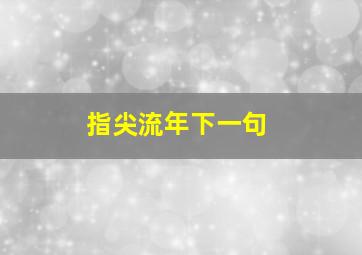 指尖流年下一句